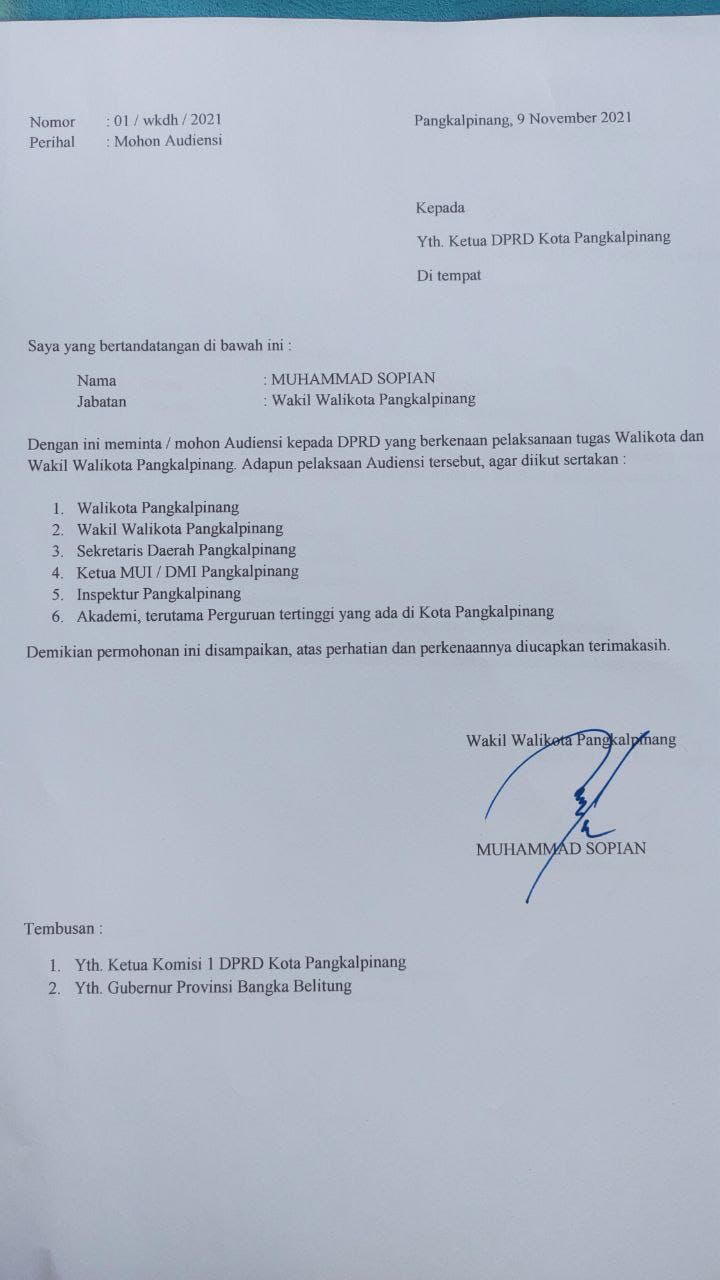 Nomor : 01 / wkdh / 2021
Perihal : Mohon Audiensi

Pangkalpinang, 9 November 2021

Kepada

Yth. Ketua DPRD Kota Pangkalpinang

Di tempat

Saya yang bertandatangan di bawah ini :

Nama : MUHAMMAD SOPIAN
Jabatan : Wakil Walikota Pangkalpinang

Dengan ini meminta / mohon Audiensi kepada DPRD yang berkenaan pelaksanaan tugas Walikota dan Wakil Walikota Pangkalpinang. Adapun pelaksaan Audiensi tersebut, agar diikut sertakan :

1. Walikota Pangkalpinang
2. Wakil Walikota Pangkalpinang
3. Sekretaris Daerah Pangkalpinang
4. Ketua MUI / DMI Pangkalpinang
5. Inspektur Pangkalpinang
6. Akademi, terutama Perguruan tertinggi yang ada di Kota Pangkalpinang

Demikian permohonan ini disampaikan, atas perhatian dan perkenaannya diucapkan terimakasih.

Wakil Walikota Pangkalpinang

MUHAMMAD SOPIAN

Tembusan :

1. Yth. Ketua Komisi 1 DPRD Kota Pangkalpinang
2. Yth. Gubernur Provinsi Bangka Belitung